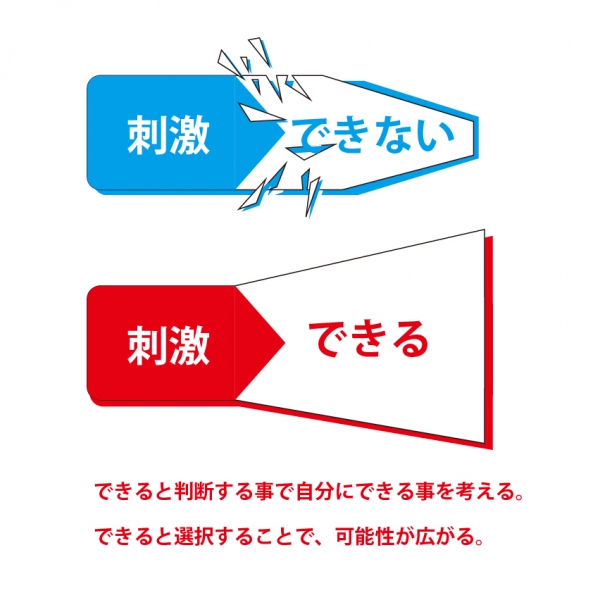 刺激 できない

刺激 できる

できると判断する事で自分にできる事を考える。

できると選択することで、可能性が広がる。